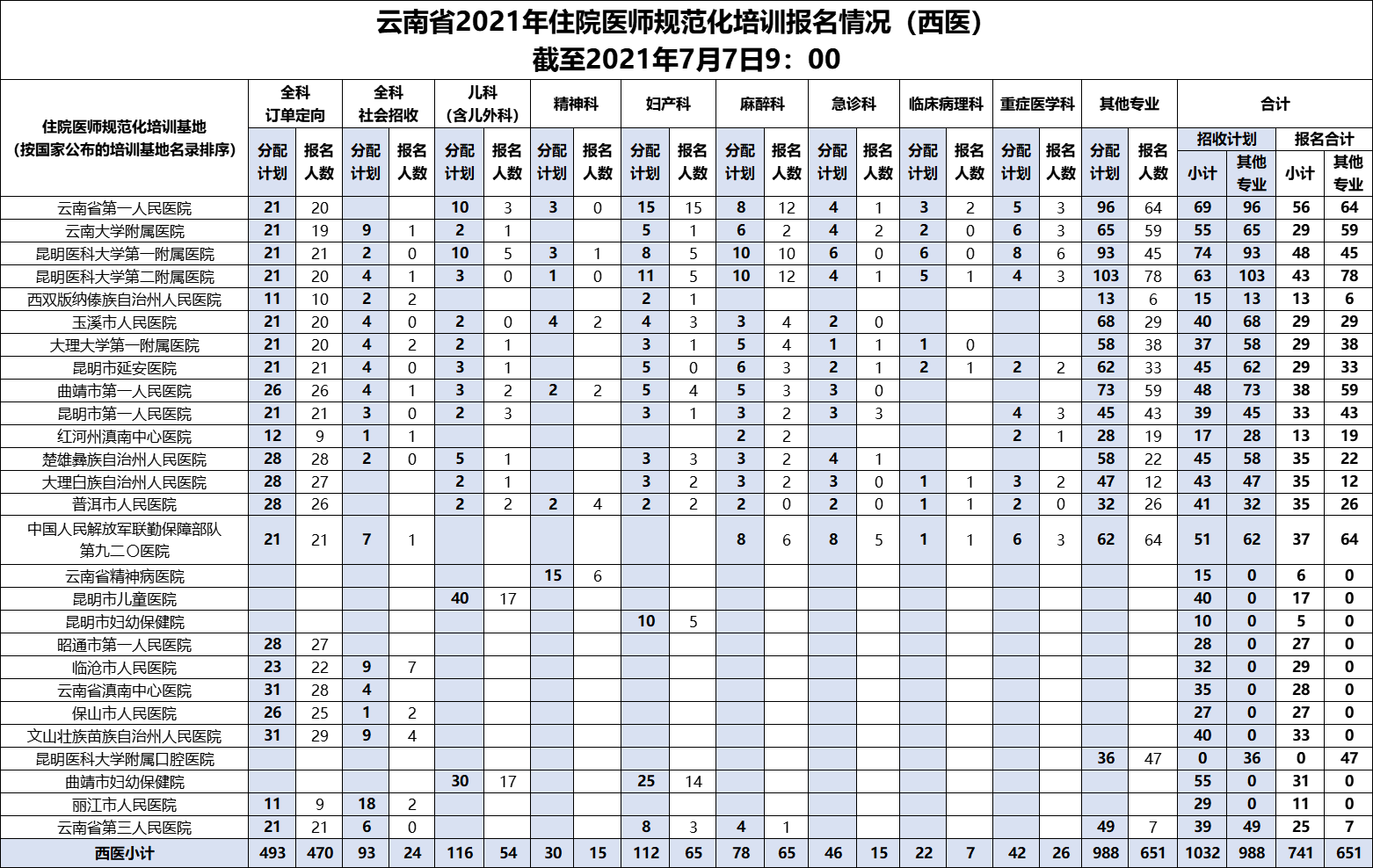 云南省2021年住院医师规范化培训报名情况（西医）
截至2021年7月7日9：00

| 住院医师规范化培训基地（按国家公布的培训基地名录排序） | 全科订单定向 分配计划 | 全科订单定向 报名人数 | 全科社会招收 分配计划 | 全科社会招收 报名人数 | 儿科（含儿外科） 分配计划 | 儿科（含儿外科） 报名人数 | 精神科 分配计划 | 精神科 报名人数 | 妇产科 分配计划 | 妇产科 报名人数 | 麻醉科 分配计划 | 麻醉科 报名人数 | 急诊科 分配计划 | 急诊科 报名人数 | 临床病理科 分配计划 | 临床病理科 报名人数 | 重症医学科 分配计划 | 重症医学科 报名人数 | 其他专业 分配计划 | 其他专业 报名人数 | 合计 招收计划 小计 | 合计 招收计划 其他专业 | 合计 报名合计 小计 | 合计 报名合计 其他专业 |
|---|---|---|---|---|---|---|---|---|---|---|---|---|---|---|---|---|---|---|---|---|---|---|---|---|
| 云南省第一人民医院 | 21 | 20 | | | 10 | 3 | 3 | 0 | 15 | 15 | 8 | 12 | 4 | 1 | 3 | 2 | 5 | 3 | 96 | 64 | 69 | 96 | 56 | 64 |
| 云南大学附属医院 | 21 | 19 | 9 | 1 | 2 | 1 | | | 5 | 1 | 6 | 2 | 4 | 2 | 2 | 0 | 6 | 3 | 65 | 59 | 55 | 65 | 29 | 59 |
| 昆明医科大学第一附属医院 | 21 | 21 | 2 | 0 | 10 | 5 | 3 | 1 | 8 | 5 | 10 | 10 | 6 | 0 | 6 | 0 | 8 | 6 | 93 | 45 | 74 | 93 | 48 | 45 |
| 昆明医科大学第二附属医院 | 21 | 20 | 4 | 1 | 3 | 0 | 1 | 0 | 11 | 5 | 10 | 12 | 4 | 1 | 5 | 1 | 4 | 3 | 103 | 78 | 63 | 103 | 43 | 78 |
| 西双版纳傣族自治州人民医院 | 11 | 10 | 2 | 2 | | | | | 2 | 1 | | | | | | | | | 13 | 6 | 15 | 13 | 13 | 6 |
| 玉溪市人民医院 | 21 | 20 | 4 | 0 | 2 | 0 | 4 | 2 | 4 | 3 | 3 | 4 | 2 | 0 | | | | | 68 | 29 | 40 | 68 | 29 | 29 |
| 大理大学第一附属医院 | 21 | 20 | 4 | 2 | 2 | 1 | | | 3 | 1 | 5 | 4 | 1 | 1 | 1 | 0 | | | 58 | 38 | 37 | 58 | 29 | 38 |
| 昆明市延安医院 | 21 | 21 | 4 | 0 | 3 | 1 | | | 5 | 0 | 6 | 3 | 2 | 1 | 2 | 1 | 2 | 2 | 62 | 33 | 45 | 62 | 29 | 33 |
| 曲靖市第一人民医院 | 26 | 26 | 4 | 1 | 3 | 2 | 2 | 2 | 5 | 4 | 5 | 3 | 3 | 0 | | | | | 73 | 59 | 48 | 73 | 38 | 59 |
| 昆明市第一人民医院 | 21 | 21 | 3 | 0 | 2 | 3 | | | 3 | 1 | 3 | 2 | 3 | 3 | | | 4 | 3 | 45 | 43 | 39 | 45 | 33 | 43 |
| 红河州滇南中心医院 | 12 | 9 | 1 | 1 | | | | | | | 2 | 2 | | | | | 2 | 1 | 28 | 19 | 17 | 28 | 13 | 19 |
| 楚雄彝族自治州人民医院 | 28 | 28 | 2 | 0 | 5 | 1 | | | 3 | 3 | 3 | 2 | 4 | 1 | | | | | 58 | 22 | 45 | 58 | 35 | 22 |
| 大理白族自治州人民医院 | 28 | 27 | | | 2 | 1 | | | 3 | 2 | 3 | 2 | 3 | 0 | 1 | 1 | 3 | 2 | 47 | 12 | 43 | 47 | 35 | 12 |
| 普洱市人民医院 | 28 | 26 | | | 2 | 2 | 2 | 4 | 2 | 2 | 2 | 0 | 2 | 0 | 1 | 1 | 2 | 0 | 32 | 26 | 41 | 32 | 35 | 26 |
| 中国人民解放军联勤保障部队第九二〇医院 | 21 | 21 | 7 | 1 | | | | | | | 8 | 6 | 8 | 5 | 1 | 1 | 6 | 3 | 62 | 64 | 51 | 62 | 37 | 64 |
| 云南省精神病医院 | | | | | | | 15 | 6 | | | | | | | | | | | | | 15 | 0 | 6 | 0 |
| 昆明市儿童医院 | | | | | 40 | 17 | | | | | | | | | | | | | | | 40 | 0 | 17 | 0 |
| 昆明市妇幼保健院 | | | | | | | | | 10 | 5 | | | | | | | | | | | 10 | 0 | 5 | 0 |
| 昭通市第一人民医院 | 28 | 27 | | | | | | | | | | | | | | | | | | | 28 | 0 | 27 | 0 |
| 临沧市人民医院 | 23 | 22 | 9 | 7 | | | | | | | | | | | | | | | | | 32 | 0 | 29 | 0 |
| 云南省滇南中心医院 | 31 | 28 | 4 | | | | | | | | | | | | | | | | | | 35 | 0 | 28 | 0 |
| 保山市人民医院 | 26 | 25 | 1 | 2 | | | | | | | | | | | | | | | | | 27 | 0 | 27 | 0 |
| 文山壮族苗族自治州人民医院 | 31 | 29 | 9 | 4 | | | | | | | | | | | | | | | | | 40 | 0 | 33 | 0 |
| 昆明医科大学附属口腔医院 | | | | | | | | | | | | | | | | | | | 36 | 47 | 0 | 36 | 0 | 47 |
| 曲靖市妇幼保健院 | | | | | 30 | 17 | | | 25 | 14 | | | | | | | | | | | 55 | 0 | 31 | 0 |
| 丽江市人民医院 | 11 | 9 | 18 | 2 | | | | | | | | | | | | | | | | | 29 | 0 | 11 | 0 |
| 云南省第三人民医院 | 21 | 21 | 6 | 0 | | | | | 8 | 3 | 4 | 1 | | | | | | | 49 | 7 | 39 | 49 | 25 | 7 |
| 西医小计 | 493 | 470 | 93 | 24 | 116 | 54 | 30 | 15 | 112 | 65 | 78 | 65 | 46 | 15 | 22 | 7 | 42 | 26 | 988 | 651 | 1032 | 988 | 741 | 651 |